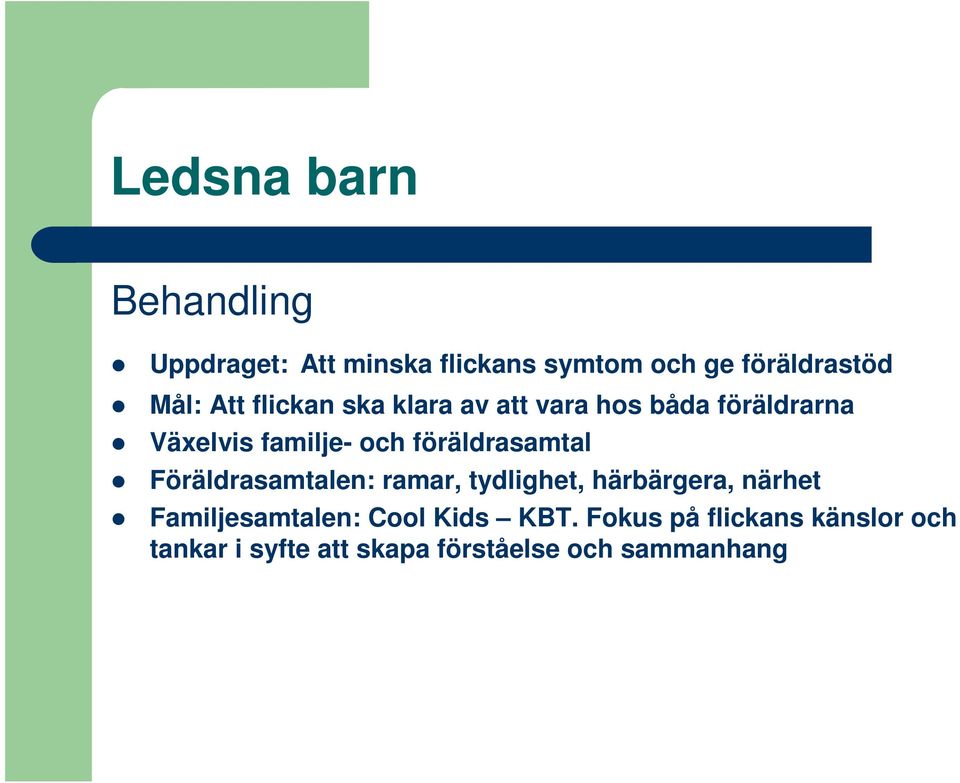 Ledsna barn

Behandling

- Uppdraget: Att minska flickans symtom och ge föräldrastöd
- Mål: Att flickan ska klara av att vara hos båda föräldrarna
- Växelvis familje- och föräldrasamtal
- Föräldrasamtalen: ramar, tydlighet, härbärgera, närhet
- Familjesamtalen: Cool Kids – KBT. Fokus på flickans känslor och tankar i syfte att skapa förståelse och sammanhang